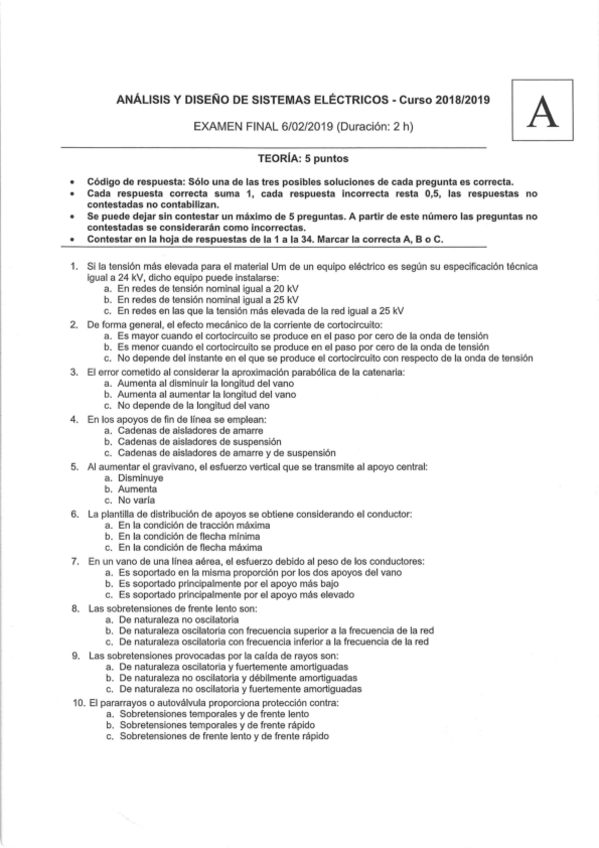 ANÁLISIS Y DISEÑO DE SISTEMAS ELÉCTRICOS - Curso 2018/2019

A

EXAMEN FINAL 6/02/2019 (Duración: 2 h)

TEORÍA: 5 puntos

• Código de respuesta: Sólo una de las tres posibles soluciones de cada pregunta es correcta.
• Cada respuesta correcta suma 1, cada respuesta incorrecta resta 0,5, las respuestas no contestadas no contabilizan.
• Se puede dejar sin contestar un máximo de 5 preguntas. A partir de este número las preguntas no contestadas se considerarán como incorrectas.
• Contestar en la hoja de respuestas de la 1 a la 34. Marcar la correcta A, B o C.

1. Si la tensión más elevada para el material Um de un equipo eléctrico es según su especificación técnica igual a 24 kV, dicho equipo puede instalarse:
a. En redes de tensión nominal igual a 20 kV
b. En redes de tensión nominal igual a 25 kV
c. En redes en las que la tensión más elevada de la red igual a 25 kV
2. De forma general, el efecto mecánico de la corriente de cortocircuito:
a. Es mayor cuando el cortocircuito se produce en el paso por cero de la onda de tensión
b. Es menor cuando el cortocircuito se produce en el paso por cero de la onda de tensión
c. No depende del instante en el que se produce el cortocircuito con respecto de la onda de tensión
3. El error cometido al considerar la aproximación parabólica de la catenaria:
a. Aumenta al disminuir la longitud del vano
b. Aumenta al aumentar la longitud del vano
c. No depende de la longitud del vano
4. En los apoyos de fin de línea se emplean:
a. Cadenas de aisladores de amarre
b. Cadenas de aisladores de suspensión
c. Cadenas de aisladores de amarre y de suspensión
5. Al aumentar el gravivano, el esfuerzo vertical que se transmite al apoyo central:
a. Disminuye
b. Aumenta
c. No varía
6. La plantilla de distribución de apoyos se obtiene considerando el conductor:
a. En la condición de tracción máxima
b. En la condición de flecha mínima
c. En la condición de flecha máxima
7. En un vano de una línea aérea, el esfuerzo debido al peso de los conductores:
a. Es soportado en la misma proporción por los dos apoyos del vano
b. Es soportado principalmente por el apoyo más bajo
c. Es soportado principalmente por el apoyo más elevado
8. Las sobretensiones de frente lento son:
a. De naturaleza no oscilatoria
b. De naturaleza oscilatoria con frecuencia superior a la frecuencia de la red
c. De naturaleza oscilatoria con frecuencia inferior a la frecuencia de la red
9. Las sobretensiones provocadas por la caída de rayos son:
a. De naturaleza oscilatoria y fuertemente amortiguadas
b. De naturaleza no oscilatoria y débilmente amortiguadas
c. De naturaleza no oscilatoria y fuertemente amortiguadas
10. El pararrayos o autoválvula proporciona protección contra:
a. Sobretensiones temporales y de frente lento
b. Sobretensiones temporales y de frente rápido
c. Sobretensiones de frente lento y de frente rápido